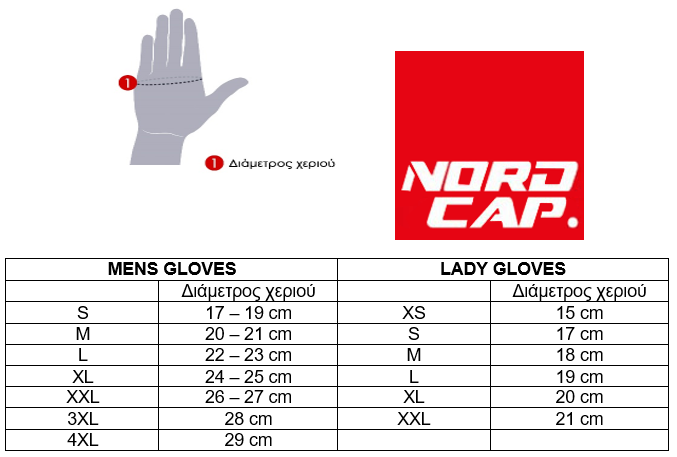 1

1 Διάμετρος χεριού

NORD CAP.

| MENS GLOVES | | LADY GLOVES | |
|---|---|---|---|
| | Διάμετρος χεριού | | Διάμετρος χεριού |
| S | 17 – 19 cm | XS | 15 cm |
| M | 20 – 21 cm | S | 17 cm |
| L | 22 – 23 cm | M | 18 cm |
| XL | 24 – 25 cm | L | 19 cm |
| XXL | 26 – 27 cm | XL | 20 cm |
| 3XL | 28 cm | XXL | 21 cm |
| 4XL | 29 cm | | |